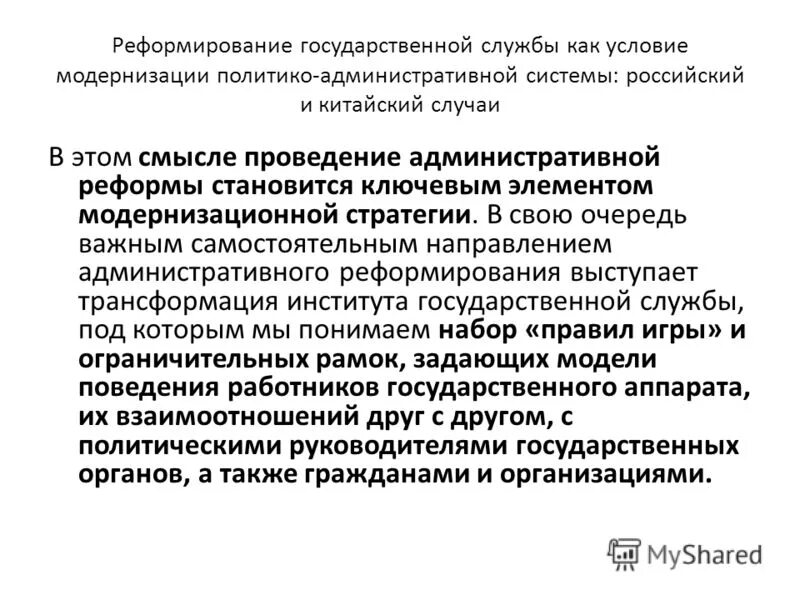 Реформирование государственной службы как условие модернизации политико-административной системы: российский и китайский случаи

В этом смысле проведение административной реформы становится ключевым элементом модернизационной стратегии. В свою очередь важным самостоятельным направлением административного реформирования выступает трансформация института государственной службы, под которым мы понимаем набор «правил игры» и ограничительных рамок, задающих модели поведения работников государственного аппарата, их взаимоотношений друг с другом, с политическими руководителями государственных органов, а также гражданами и организациями.

MyShared